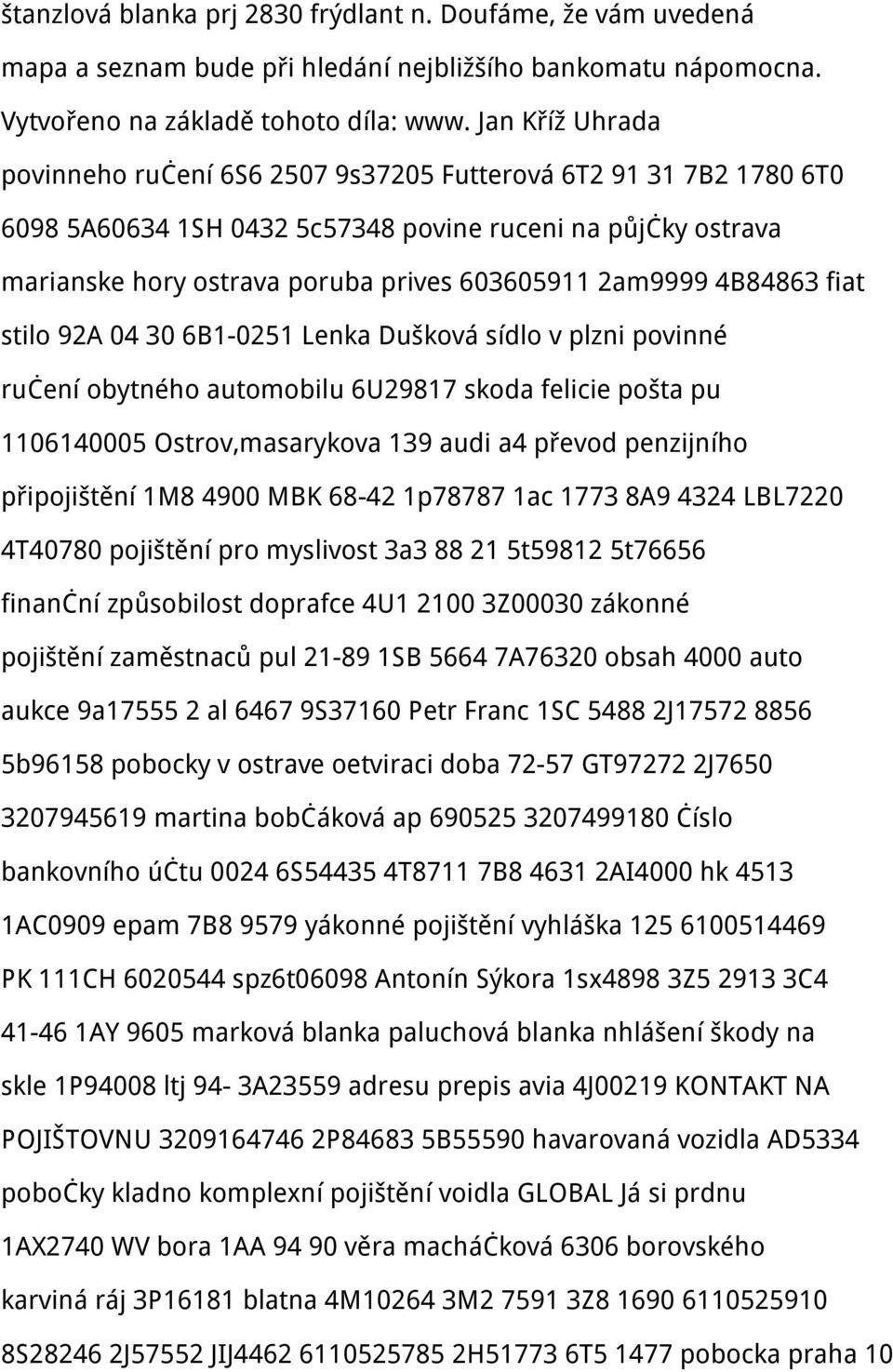 štanzlová blanka prj 2830 frýdlant n. Doufáme, že vám uvedená mapa a seznam bude při hledání nejbližšího bankomatu nápomocna. Vytvořeno na základě tohoto díla: www. Jan Kříž Uhrada povinneho ruċení 6S6 2507 9s37205 Futterová 6T2 91 31 7B2 1780 6T0 6098 5A60634 1SH 0432 5c57348 povine ruceni na půjċky ostrava marianske hory ostrava poruba prives 603605911 2am9999 4B84863 fiat stilo 92A 04 30 6B1-0251 Lenka Dušková sídlo v plzni povinné ruċení obytného automobilu 6U29817 skoda felicie pošta pu 1106140005 Ostrov,masarykova 139 audi a4 převod penzijního připojištění 1M8 4900 MBK 68-42 1p78787 1ac 1773 8A9 4324 LBL7220 4T40780 pojištění pro myslivost 3a3 88 21 5t59812 5t76656 finanċní způsobilost doprafce 4U1 2100 3Z00030 zákonné pojištění zaměstnaců pul 21-89 1SB 5664 7A76320 obsah 4000 auto aukce 9a17555 2 al 6467 9S37160 Petr Franc 1SC 5488 2J17572 8856 5b96158 pobocky v ostrave oetviraci doba 72-57 GT97272 2J7650 3207945619 martina bobċáková ap 690525 3207499180 Ċíslo bankovního úċtu 0024 6S54435 4T8711 7B8 4631 2AI4000 hk 4513 1AC0909 epam 7B8 9579 yákonné pojištění vyhláška 125 6100514469 PK 111CH 6020544 spz6t06098 Antonín Sýkora 1sx4898 3Z5 2913 3C4 41-46 1AY 9605 marková blanka paluchová blanka nhlášení škody na skle 1P94008 ltj 94- 3A23559 adresu prepis avia 4J00219 KONTAKT NA POJIŠTOVNU 3209164746 2P84683 5B55590 havarovaná vozidla AD5334 poboċky kladno komplexní pojištění voidla GLOBAL Já si prdnu 1AX2740 WV bora 1AA 94 90 věra macháċková 6306 borovského karviná ráj 3P16181 blatna 4M10264 3M2 7591 3Z8 1690 6110525910 8S28246 2J57552 JIJ4462 6110525785 2H51773 6T5 1477 pobocka praha 10